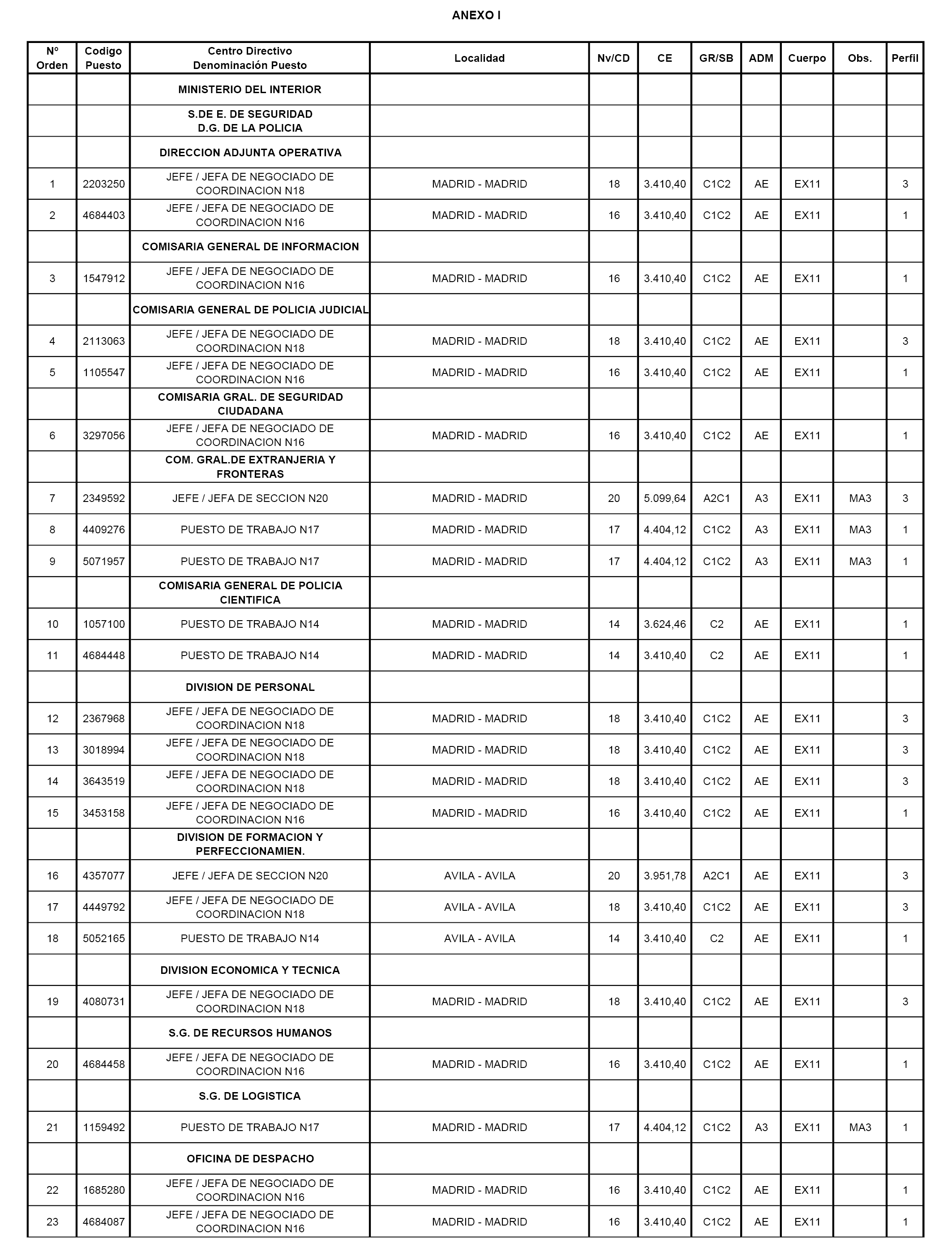 ANEXO I

| Nº Orden | Codigo Puesto | Centro Directivo Denominación Puesto | Localidad | Nv/CD | CE | GR/SB | ADM | Cuerpo | Obs. | Perfil |
|---|---|---|---|---|---|---|---|---|---|---|
| | | MINISTERIO DEL INTERIOR | | | | | | | | |
| | | S.DE E. DE SEGURIDAD D.G. DE LA POLICIA | | | | | | | | |
| | | DIRECCION ADJUNTA OPERATIVA | | | | | | | | |
| 1 | 2203250 | JEFE / JEFA DE NEGOCIADO DE COORDINACION N18 | MADRID - MADRID | 18 | 3.410,40 | C1C2 | AE | EX11 | | 3 |
| 2 | 4684403 | JEFE / JEFA DE NEGOCIADO DE COORDINACION N16 | MADRID - MADRID | 16 | 3.410,40 | C1C2 | AE | EX11 | | 1 |
| | | COMISARIA GENERAL DE INFORMACION | | | | | | | | |
| 3 | 1547912 | JEFE / JEFA DE NEGOCIADO DE COORDINACION N16 | MADRID - MADRID | 16 | 3.410,40 | C1C2 | AE | EX11 | | 1 |
| | | COMISARIA GENERAL DE POLICIA JUDICIAL | | | | | | | | |
| 4 | 2113063 | JEFE / JEFA DE NEGOCIADO DE COORDINACION N18 | MADRID - MADRID | 18 | 3.410,40 | C1C2 | AE | EX11 | | 3 |
| 5 | 1105547 | JEFE / JEFA DE NEGOCIADO DE COORDINACION N16 | MADRID - MADRID | 16 | 3.410,40 | C1C2 | AE | EX11 | | 1 |
| | | COMISARIA GRAL. DE SEGURIDAD CIUDADANA | | | | | | | | |
| 6 | 3297056 | JEFE / JEFA DE NEGOCIADO DE COORDINACION N16 | MADRID - MADRID | 16 | 3.410,40 | C1C2 | AE | EX11 | | 1 |
| | | COM. GRAL.DE EXTRANJERIA Y FRONTERAS | | | | | | | | |
| 7 | 2349592 | JEFE / JEFA DE SECCION N20 | MADRID - MADRID | 20 | 5.099,64 | A2C1 | A3 | EX11 | MA3 | 3 |
| 8 | 4409276 | PUESTO DE TRABAJO N17 | MADRID - MADRID | 17 | 4.404,12 | C1C2 | A3 | EX11 | MA3 | 1 |
| 9 | 5071957 | PUESTO DE TRABAJO N17 | MADRID - MADRID | 17 | 4.404,12 | C1C2 | A3 | EX11 | MA3 | 1 |
| | | COMISARIA GENERAL DE POLICIA CIENTIFICA | | | | | | | | |
| 10 | 1057100 | PUESTO DE TRABAJO N14 | MADRID - MADRID | 14 | 3.624,46 | C2 | AE | EX11 | | 1 |
| 11 | 4684448 | PUESTO DE TRABAJO N14 | MADRID - MADRID | 14 | 3.410,40 | C2 | AE | EX11 | | 1 |
| | | DIVISION DE PERSONAL | | | | | | | | |
| 12 | 2367968 | JEFE / JEFA DE NEGOCIADO DE COORDINACION N18 | MADRID - MADRID | 18 | 3.410,40 | C1C2 | AE | EX11 | | 3 |
| 13 | 3018994 | JEFE / JEFA DE NEGOCIADO DE COORDINACION N18 | MADRID - MADRID | 18 | 3.410,40 | C1C2 | AE | EX11 | | 3 |
| 14 | 3643519 | JEFE / JEFA DE NEGOCIADO DE COORDINACION N18 | MADRID - MADRID | 18 | 3.410,40 | C1C2 | AE | EX11 | | 3 |
| 15 | 3453158 | JEFE / JEFA DE NEGOCIADO DE COORDINACION N16 | MADRID - MADRID | 16 | 3.410,40 | C1C2 | AE | EX11 | | 1 |
| | | DIVISION DE FORMACION Y PERFECCIONAMIEN. | | | | | | | | |
| 16 | 4357077 | JEFE / JEFA DE SECCION N20 | AVILA - AVILA | 20 | 3.951,78 | A2C1 | AE | EX11 | | 3 |
| 17 | 4449792 | JEFE / JEFA DE NEGOCIADO DE COORDINACION N18 | AVILA - AVILA | 18 | 3.410,40 | C1C2 | AE | EX11 | | 3 |
| 18 | 5052165 | PUESTO DE TRABAJO N14 | AVILA - AVILA | 14 | 3.410,40 | C2 | AE | EX11 | | 1 |
| | | DIVISION ECONOMICA Y TECNICA | | | | | | | | |
| 19 | 4080731 | JEFE / JEFA DE NEGOCIADO DE COORDINACION N18 | MADRID - MADRID | 18 | 3.410,40 | C1C2 | AE | EX11 | | 3 |
| | | S.G. DE RECURSOS HUMANOS | | | | | | | | |
| 20 | 4684458 | JEFE / JEFA DE NEGOCIADO DE COORDINACION N16 | MADRID - MADRID | 16 | 3.410,40 | C1C2 | AE | EX11 | | 1 |
| | | S.G. DE LOGISTICA | | | | | | | | |
| 21 | 1159492 | PUESTO DE TRABAJO N17 | MADRID - MADRID | 17 | 4.404,12 | C1C2 | A3 | EX11 | MA3 | 1 |
| | | OFICINA DE DESPACHO | | | | | | | | |
| 22 | 1685280 | JEFE / JEFA DE NEGOCIADO DE COORDINACION N16 | MADRID - MADRID | 16 | 3.410,40 | C1C2 | AE | EX11 | | 1 |
| 23 | 4684087 | JEFE / JEFA DE NEGOCIADO DE COORDINACION N16 | MADRID - MADRID | 16 | 3.410,40 | C1C2 | AE | EX11 | | 1 |